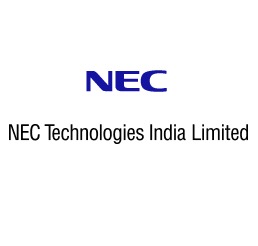 NEC

NEC Technologies India Limited